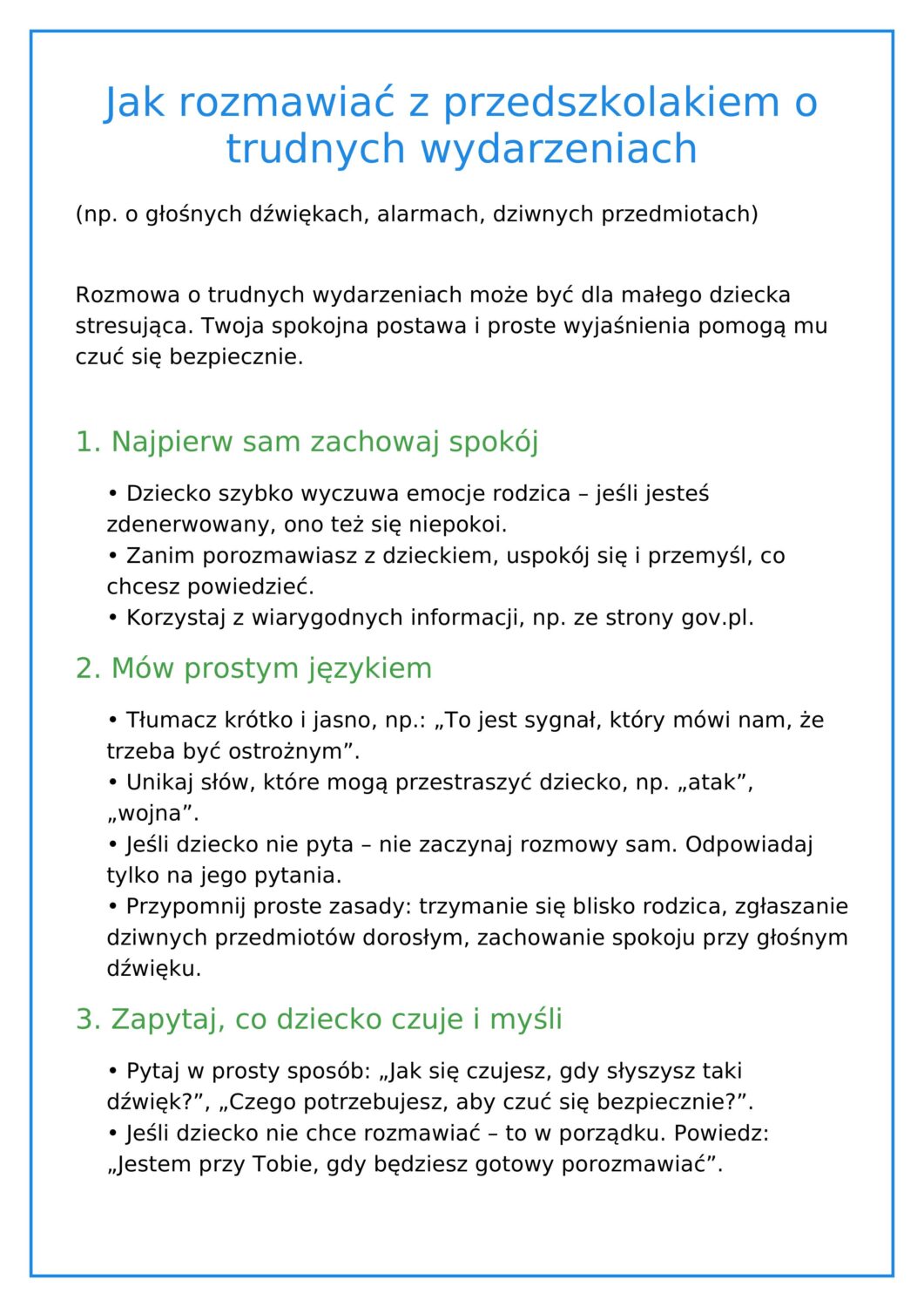 Jak rozmawiać z przedszkolakiem o trudnych wydarzeniach

(np. o głośnych dźwiękach, alarmach, dziwnych przedmiotach)

Rozmowa o trudnych wydarzeniach może być dla małego dziecka stresująca. Twoja spokojna postawa i proste wyjaśnienia pomogą mu czuć się bezpiecznie.

1. Najpierw sam zachowaj spokój

• Dziecko szybko wyczuwa emocje rodzica – jeśli jesteś zdenerwowany, ono też się niepokoi.
• Zanim porozmawiasz z dzieckiem, uspokój się i przemyśl, co chcesz powiedzieć.
• Korzystaj z wiarygodnych informacji, np. ze strony gov.pl.

2. Mów prostym językiem

• Tłumacz krótko i jasno, np.: „To jest sygnał, który mówi nam, że trzeba być ostrożnym”.
• Unikaj słów, które mogą przestraszyć dziecko, np. „atak”, „wojna”.
• Jeśli dziecko nie pyta – nie zaczynaj rozmowy sam. Odpowiadaj tylko na jego pytania.
• Przypomnij proste zasady: trzymanie się blisko rodzica, zgłaszanie dziwnych przedmiotów dorosłym, zachowanie spokoju przy głośnym dźwięku.

3. Zapytaj, co dziecko czuje i myśli

• Pytaj w prosty sposób: „Jak się czujesz, gdy słyszysz taki dźwięk?”, „Czego potrzebujesz, aby czuć się bezpiecznie?”.
• Jeśli dziecko nie chce rozmawiać – to w porządku. Powiedz: „Jestem przy Tobie, gdy będziesz gotowy porozmawiać”.